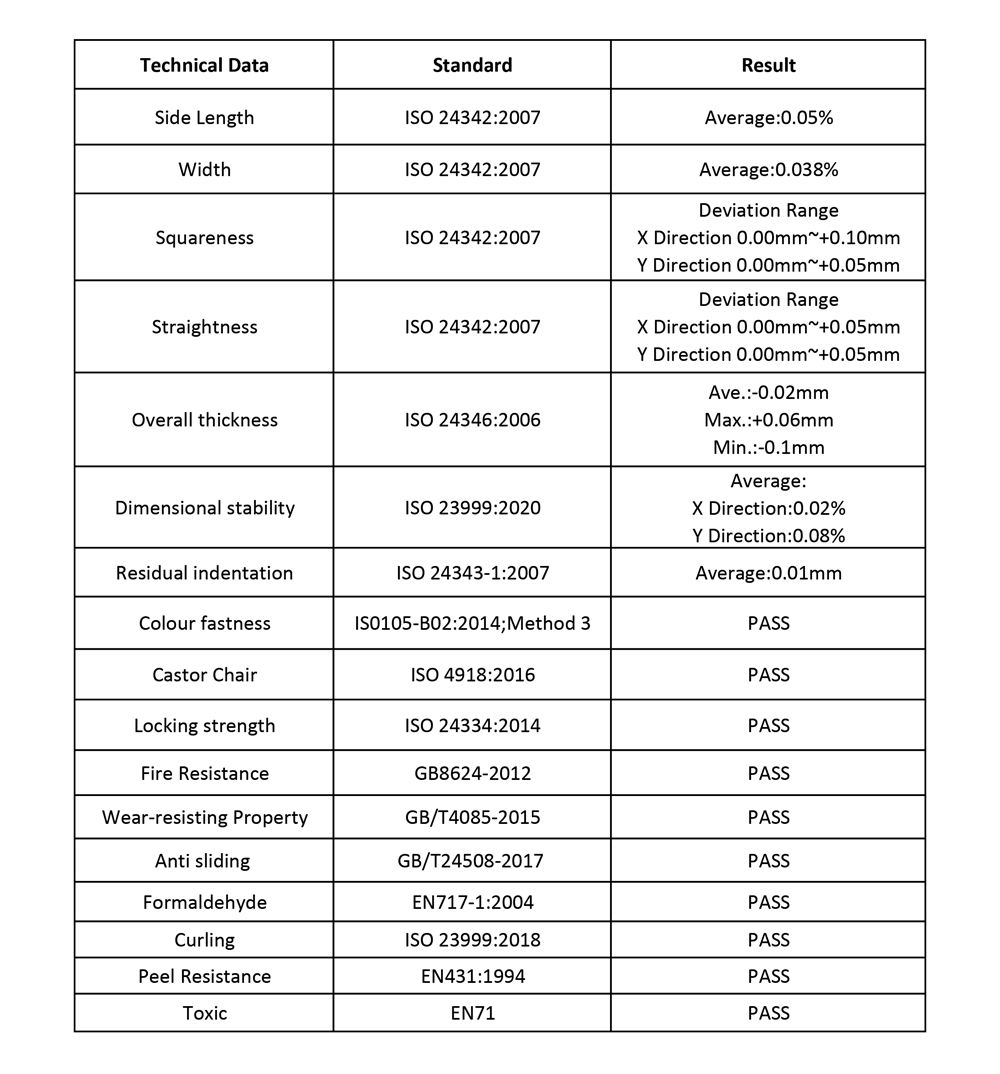 | Technical Data | Standard | Result |
|---|---|---|
| Side Length | ISO 24342:2007 | Average:0.05% |
| Width | ISO 24342:2007 | Average:0.038% |
| Squareness | ISO 24342:2007 | Deviation Range X Direction 0.00mm~+0.10mm Y Direction 0.00mm~+0.05mm |
| Straightness | ISO 24342:2007 | Deviation Range X Direction 0.00mm~+0.05mm Y Direction 0.00mm~+0.05mm |
| Overall thickness | ISO 24346:2006 | Ave.:-0.02mm Max.:+0.06mm Min.:-0.1mm |
| Dimensional stability | ISO 23999:2020 | Average: X Direction:0.02% Y Direction:0.08% |
| Residual indentation | ISO 24343-1:2007 | Average:0.01mm |
| Colour fastness | IS0105-B02:2014;Method 3 | PASS |
| Castor Chair | ISO 4918:2016 | PASS |
| Locking strength | ISO 24334:2014 | PASS |
| Fire Resistance | GB8624-2012 | PASS |
| Wear-resisting Property | GB/T4085-2015 | PASS |
| Anti sliding | GB/T24508-2017 | PASS |
| Formaldehyde | EN717-1:2004 | PASS |
| Curling | ISO 23999:2018 | PASS |
| Peel Resistance | EN431:1994 | PASS |
| Toxic | EN71 | PASS |